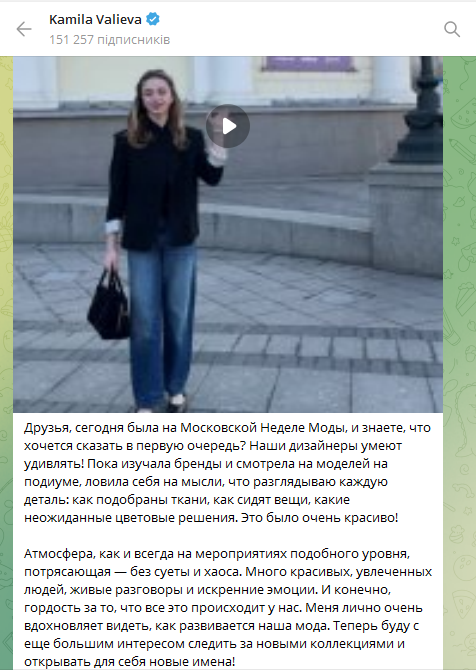 Kamila Valieva
151 257 підписників

Друзья, сегодня была на Московской Неделе Моды, и знаете, что хочется сказать в первую очередь? Наши дизайнеры умеют удивлять! Пока изучала бренды и смотрела на моделей на подиуме, ловила себя на мысли, что разглядываю каждую деталь: как подобраны ткани, как сидят вещи, какие неожиданные цветовые решения. Это было очень красиво!

Атмосфера, как и всегда на мероприятиях подобного уровня, потрясающая — без суеты и хаоса. Много красивых, увлеченных людей, живые разговоры и искренние эмоции. И конечно, гордость за то, что все это происходит у нас. Меня лично очень вдохновляет видеть, как развивается наша мода. Теперь буду с еще большим интересом следить за новыми коллекциями и открывать для себя новые имена!